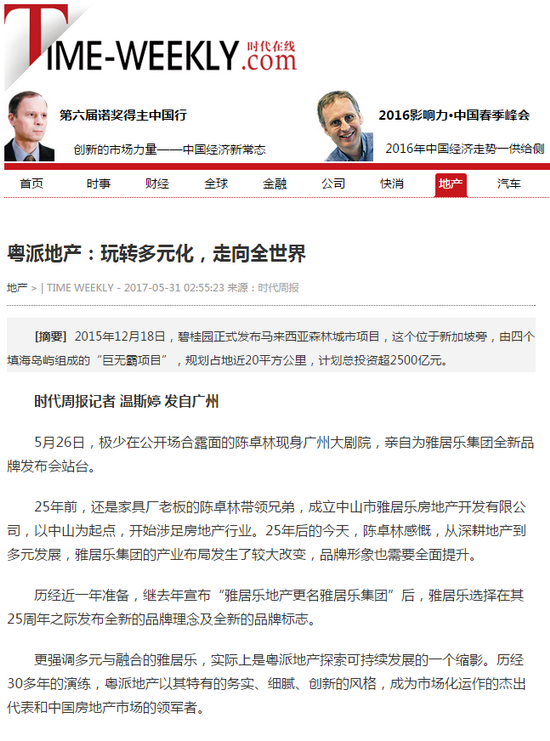 TIME-WEEKLY 时代在线 .com

第六届诺奖得主中国行
创新的市场力量——中国经济新常态

2016影响力·中国春季峰会
2016年中国经济走势一供给侧

首页 时事 财经 全球 金融 公司 快消 地产 汽车

粤派地产：玩转多元化，走向全世界

地产 > | TIME WEEKLY - 2017-05-31 02:55:23 来源：时代周报

[摘要] 2015年12月18日，碧桂园正式发布马来西亚森林城市项目，这个位于新加坡旁，由四个填海岛屿组成的“巨无霸项目”，规划占地近20平方公里，计划总投资超2500亿元。

时代周报记者 温斯婷 发自广州

5月26日，极少在公开场合露面的陈卓林现身广州大剧院，亲自为雅居乐集团全新品牌发布会站台。

25年前，还是家具厂老板的陈卓林带领兄弟，成立中山市雅居乐房地产开发有限公司，以中山为起点，开始涉足房地产行业。25年后的今天，陈卓林感慨，从深耕地产到多元发展，雅居乐集团的产业布局发生了较大改变，品牌形象也需要全面提升。

历经近一年准备，继去年宣布“雅居乐地产更名雅居乐集团”后，雅居乐选择在其25周年之际发布全新的品牌理念及全新的品牌标志。

更强调多元与融合的雅居乐，实际上是粤派地产探索可持续发展的一个缩影。历经30多年的演练，粤派地产以其特有的务实、细腻、创新的风格，成为市场化运作的杰出代表和中国房地产市场的领军者。